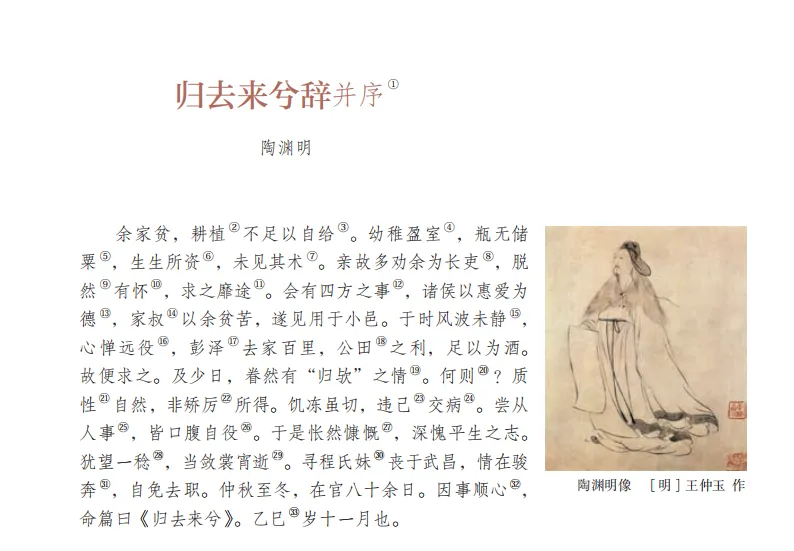 归去来兮辞并序①

陶渊明

余家贫，耕植②不足以自给③。幼稚盈室④，瓶无储粟⑤，生生所资⑥，未见其术⑦。亲故多劝余为长吏⑧，脱然⑨有怀⑩，求之靡途⑪。会有四方之事⑫，诸侯以惠爱为德⑬，家叔⑭以余贫苦，遂见用于小邑。于时风波未静⑮，心惮远役⑯，彭泽⑰去家百里，公田⑱之利，足以为酒。故便求之。及少日，眷然有“归欤”之情⑲。何则⑳？质性㉑自然，非矫厉㉒所得。饥冻虽切，违己㉓交病㉔。尝从人事㉕，皆口腹自役㉖。于是怅然慷慨㉗，深愧平生之志。犹望一稔㉘，当敛裳宵逝㉙。寻程氏妹㉚丧于武昌，情在骏奔㉛，自免去职。仲秋至冬，在官八十余日。因事顺心㉜，命篇曰《归去来兮》。乙巳㉝岁十一月也。

陶渊明像 ［明］王仲玉 作